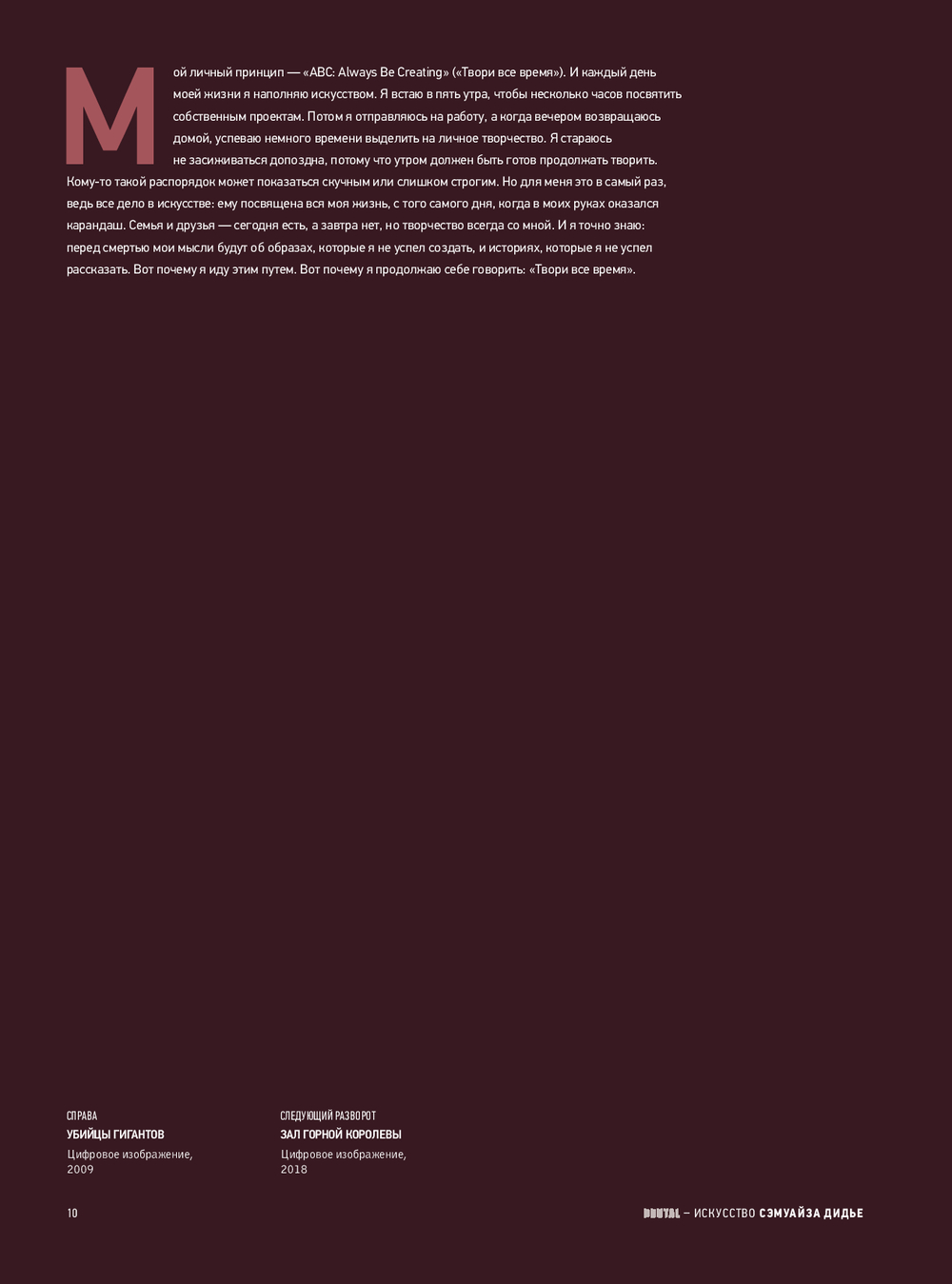 Мой личный принцип — «ABC: Always Be Creating» («Твори все время»). И каждый день моей жизни я наполняю искусством. Я встаю в пять утра, чтобы несколько часов посвятить собственным проектам. Потом я отправляюсь на работу, а когда вечером возвращаюсь домой, успеваю немного времени выделить на личное творчество. Я стараюсь не засиживаться допоздна, потому что утром должен быть готов продолжать творить. Кому-то такой распорядок может показаться скучным или слишком строгим. Но для меня это в самый раз, ведь все дело в искусстве: ему посвящена вся моя жизнь, с того самого дня, когда в моих руках оказался карандаш. Семья и друзья — сегодня есть, а завтра нет, но творчество всегда со мной. И я точно знаю: перед смертью мои мысли будут об образах, которые я не успел создать, и историях, которые я не успел рассказать. Вот почему я иду этим путем. Вот почему я продолжаю себе говорить: «Твори все время».

СПРАВА
УБИЙЦЫ ГИГАНТОВ
Цифровое изображение, 2009

СЛЕДУЮЩИЙ РАЗВОРОТ
ЗАЛ ГОРНОЙ КОРОЛЕВЫ
Цифровое изображение, 2018

10

BRUTAL – ИСКУССТВО СЭМУАЙЗА ДИДЬЕ